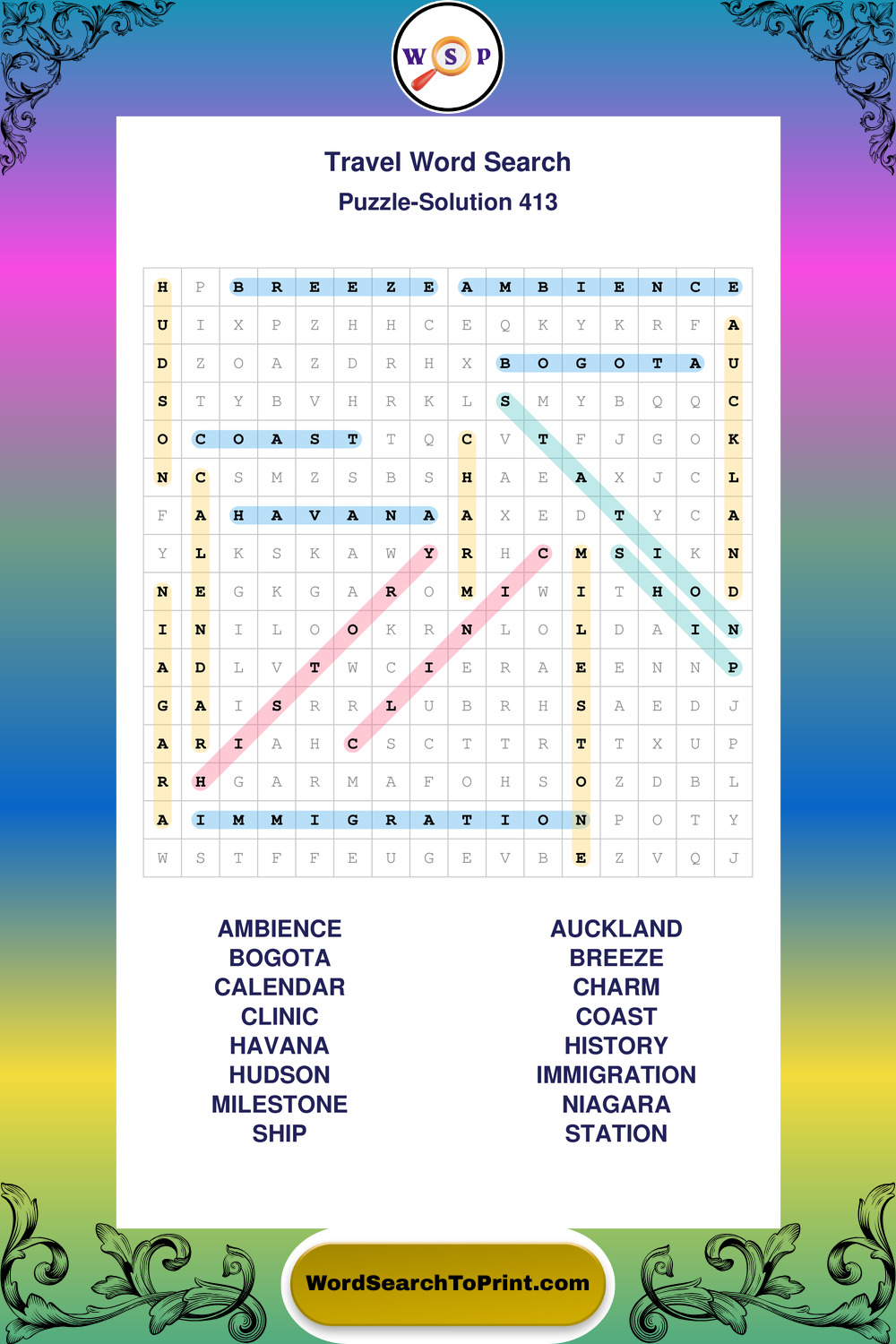 W S P

Travel Word Search
Puzzle-Solution 413

| H | P | B | R | E | E | Z | E | A | M | B | I | E | N | C | E |
|---|---|---|---|---|---|---|---|---|---|---|---|---|---|---|---|
| U | I | X | P | Z | H | H | C | E | Q | K | Y | K | R | F | A |
| D | Z | O | A | Z | D | R | H | X | B | O | G | O | T | A | U |
| S | T | Y | B | V | H | R | K | L | S | M | Y | B | Q | Q | C |
| O | C | O | A | S | T | T | Q | C | V | T | F | J | G | O | K |
| N | C | S | M | Z | S | B | S | H | A | E | A | X | J | C | L |
| F | A | H | A | V | A | N | A | A | X | E | D | T | Y | C | A |
| Y | L | K | S | K | A | W | Y | R | H | C | M | S | I | K | N |
| N | E | G | K | G | A | R | O | M | I | W | I | T | H | O | D |
| I | N | I | L | O | O | K | R | N | L | O | L | D | A | I | N |
| A | D | L | V | T | W | C | I | E | R | A | E | E | N | N | P |
| G | A | I | S | R | R | L | U | B | R | H | S | A | E | D | J |
| A | R | I | A | H | C | S | C | T | T | R | T | T | X | U | P |
| R | H | G | A | R | M | A | F | O | H | S | O | Z | D | B | L |
| A | I | M | M | I | G | R | A | T | I | O | N | P | O | T | Y |
| W | S | T | F | F | E | U | G | E | V | B | E | Z | V | Q | J |

AMBIENCE
BOGOTA
CALENDAR
CLINIC
HAVANA
HUDSON
MILESTONE
SHIP

AUCKLAND
BREEZE
CHARM
COAST
HISTORY
IMMIGRATION
NIAGARA
STATION

WordSearchToPrint.com